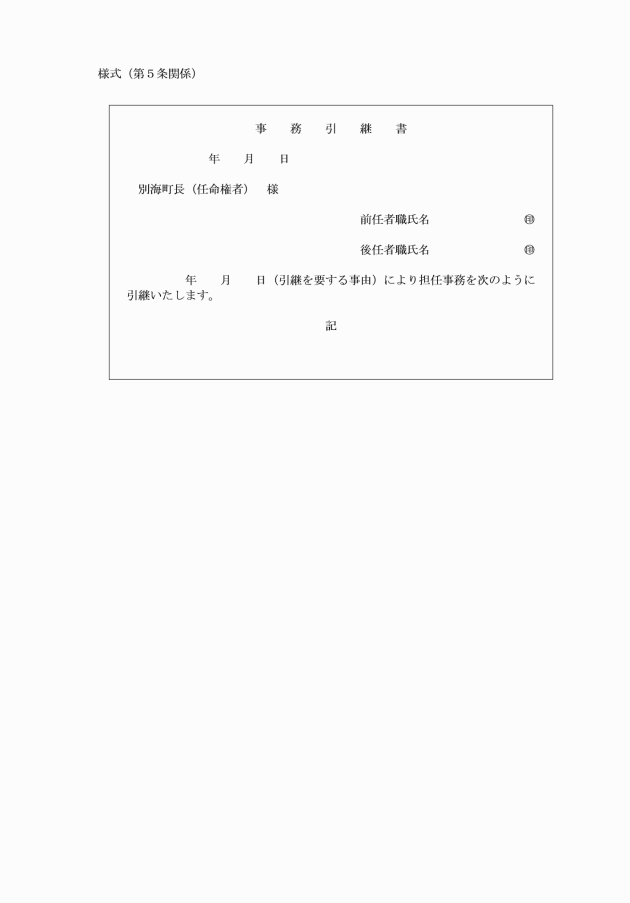 様式（第５条関係）

事　務　引　継　書

年　月　日

別海町長（任命権者）　様

前任者職氏名　　　　　㊞

後任者職氏名　　　　　㊞

年　月　日（引継を要する事由）により担任事務を次のように引継いたします。

記